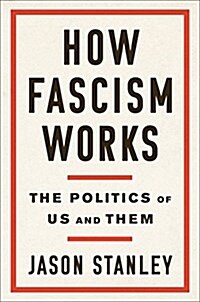 HOW FASCISM WORKS

THE POLITICS OF US AND THEM

JASON STANLEY